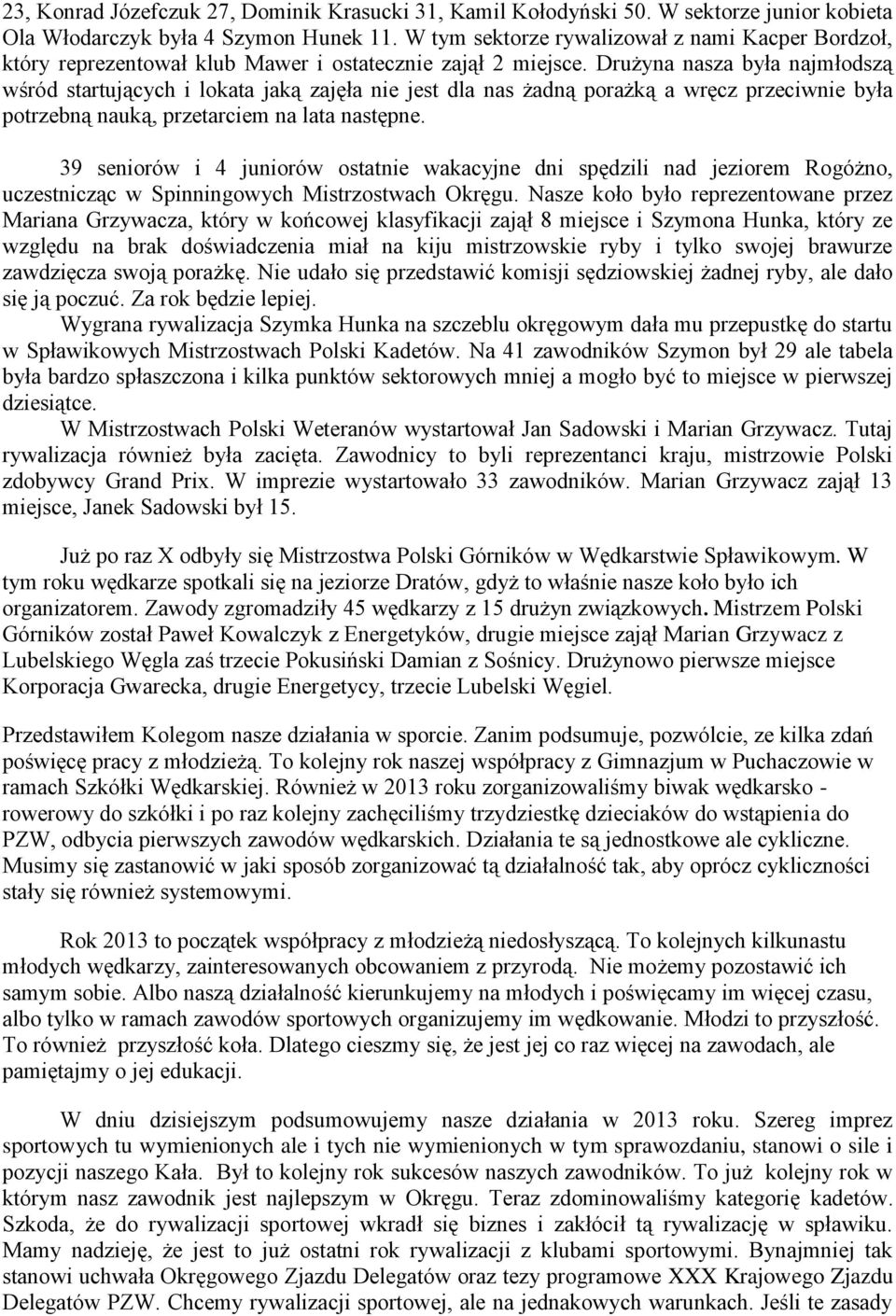 23, Konrad Józefczuk 27, Dominik Krasucki 31, Kamil Kołodyński 50. W sektorze junior kobieta Ola Włodarczyk była 4 Szymon Hunek 11. W tym sektorze rywalizował z nami Kacper Bordzoł, który reprezentował klub Mawer i ostatecznie zajął 2 miejsce. Drużyna nasza była najmłodszą wśród startujących i lokata jaką zajęła nie jest dla nas żadną porażką a wręcz przeciwnie była potrzebną nauką, przetarciem na lata następne.

39 seniorów i 4 juniorów ostatnie wakacyjne dni spędzili nad jeziorem Rogóżno, uczestnicząc w Spinningowych Mistrzostwach Okręgu. Nasze koło było reprezentowane przez Mariana Grzywacza, który w końcowej klasyfikacji zajął 8 miejsce i Szymona Hunka, który ze względu na brak doświadczenia miał na kiju mistrzowskie ryby i tylko swojej brawurze zawdzięcza swoją porażkę. Nie udało się przedstawić komisji sędziowskiej żadnej ryby, ale dało się ją poczuć. Za rok będzie lepiej.

Wygrana rywalizacja Szymka Hunka na szczeblu okręgowym dała mu przepustkę do startu w Spławikowych Mistrzostwach Polski Kadetów. Na 41 zawodników Szymon był 29 ale tabela była bardzo spłaszczona i kilka punktów sektorowych mniej a mogło być to miejsce w pierwszej dziesiątce.

W Mistrzostwach Polski Weteranów wystartował Jan Sadowski i Marian Grzywacz. Tutaj rywalizacja również była zacięta. Zawodnicy to byli reprezentanci kraju, mistrzowie Polski zdobywcy Grand Prix. W imprezie wystartowało 33 zawodników. Marian Grzywacz zajął 13 miejsce, Janek Sadowski był 15.

Już po raz X odbyły się Mistrzostwa Polski Górników w Wędkarstwie Spławikowym. W tym roku wędkarze spotkali się na jeziorze Dratów, gdyż to właśnie nasze koło było ich organizatorem. Zawody zgromadziły 45 wędkarzy z 15 drużyn związkowych. Mistrzem Polski Górników został Paweł Kowalczyk z Energetyków, drugie miejsce zajął Marian Grzywacz z Lubelskiego Węgla zaś trzecie Pokusiński Damian z Sośnicy. Drużynowo pierwsze miejsce Korporacja Gwarecka, drugie Energetycy, trzecie Lubelski Węgiel.

Przedstawiłem Kolegom nasze działania w sporcie. Zanim podsumuje, pozwólcie, ze kilka zdań poświęcę pracy z młodzieżą. To kolejny rok naszej współpracy z Gimnazjum w Puchaczowie w ramach Szkółki Wędkarskiej. Również w 2013 roku zorganizowaliśmy biwak wędkarsko - rowerowy do szkółki i po raz kolejny zachęciliśmy trzydziestkę dzieciaków do wstąpienia do PZW, odbycia pierwszych zawodów wędkarskich. Działania te są jednostkowe ale cykliczne. Musimy się zastanowić w jaki sposób zorganizować tą działalność tak, aby oprócz cykliczności stały się również systemowymi.

Rok 2013 to początek współpracy z młodzieżą niedosłyszącą. To kolejnych kilkunastu młodych wędkarzy, zainteresowanych obcowaniem z przyrodą. Nie możemy pozostawić ich samym sobie. Albo naszą działalność kierunkujemy na młodych i poświęcamy im więcej czasu, albo tylko w ramach zawodów sportowych organizujemy im wędkowanie. Młodzi to przyszłość. To również przyszłość koła. Dlatego cieszmy się, że jest jej co raz więcej na zawodach, ale pamiętajmy o jej edukacji.

W dniu dzisiejszym podsumowujemy nasze działania w 2013 roku. Szereg imprez sportowych tu wymienionych ale i tych nie wymienionych w tym sprawozdaniu, stanowi o sile i pozycji naszego Kała. Był to kolejny rok sukcesów naszych zawodników. To już kolejny rok w którym nasz zawodnik jest najlepszym w Okręgu. Teraz zdominowaliśmy kategorię kadetów. Szkoda, że do rywalizacji sportowej wkradł się biznes i zakłócił tą rywalizację w spławiku. Mamy nadzieję, że jest to już ostatni rok rywalizacji z klubami sportowymi. Bynajmniej tak stanowi uchwała Okręgowego Zjazdu Delegatów oraz tezy programowe XXX Krajowego Zjazdu Delegatów PZW. Chcemy rywalizacji sportowej, ale na jednakowych warunkach. Jeśli te zasady